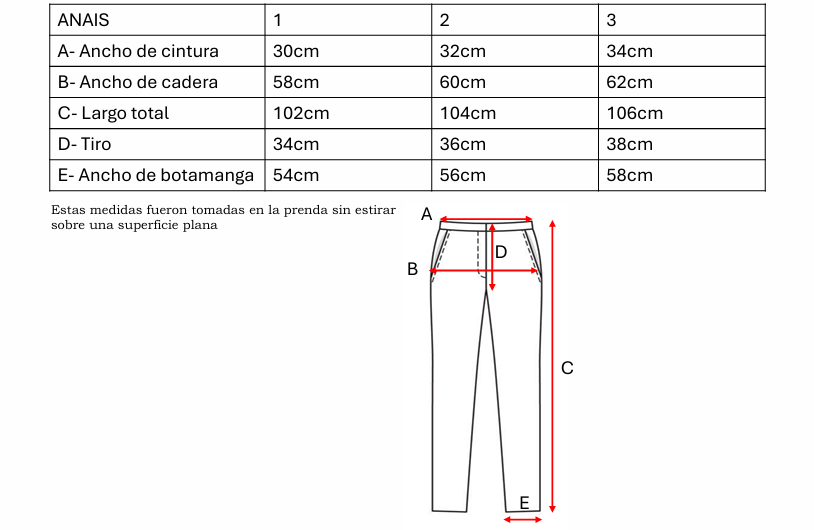 | ANAIS | 1 | 2 | 3 |
|---|---|---|---|
| A- Ancho de cintura | 30cm | 32cm | 34cm |
| B- Ancho de cadera | 58cm | 60cm | 62cm |
| C- Largo total | 102cm | 104cm | 106cm |
| D- Tiro | 34cm | 36cm | 38cm |
| E- Ancho de botamanga | 54cm | 56cm | 58cm |

Estas medidas fueron tomadas en la prenda sin estirar sobre una superficie plana

A
D
B
C
E